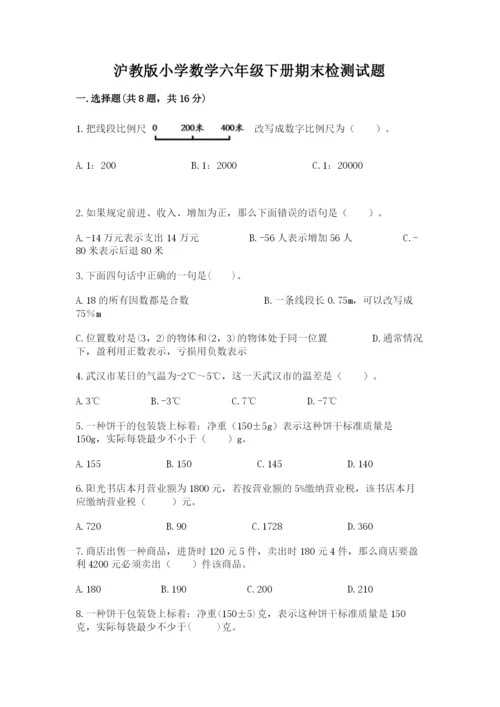 沪教版小学数学六年级下册期末检测试题

一. 选择题(共 8 题，共 16 分)

1. 把线段比例尺 0 200米 400米 改写成数字比例尺为（　　）。

A. 1：200　　B. 1：2000　　C. 1：20000

2. 如果规定前进、收入、增加为正，那么下面错误的语句是（　　）。

A. -14 万元表示支出 14 万元　　B. -56 人表示增加 56 人　　C. -80 米表示后退 80 米

3. 下面四句话中正确的一句是(　　)。

A. 18 的所有因数都是合数　　B. 一条线段长 0.75m，可以改写成 75%m

C. 位置数对是(3，2)的物体和(2，3)的物体处于同一位置　　D. 通常情况下，盈利用正数表示，亏损用负数表示

4. 武汉市某日的气温为-2℃～5℃，这一天武汉市的温差是（　　）。

A. 3℃　　B. -3℃　　C. 7℃　　D. -7℃

5. 一种饼干的包装袋上标着：净重（150±5g）表示这种饼干标准质量是 150g，实际每袋最少不小于（　　）g。

A. 155　　B. 150　　C. 145　　D. 140

6. 阳光书店本月营业额为 1800 元，若按营业额的 5%缴纳营业税，该书店本月应缴纳营业税（　　）元。

A. 720　　B. 90　　C. 1728　　D. 360

7. 商店出售一种商品，进货时 120 元 5 件，卖出时 180 元 4 件，那么商店要盈利 4200 元必须卖出（　　）件该商品。

A. 180　　B. 190　　C. 200　　D. 210

8. 一种饼干包装袋上标着：净重(150±5)克，表示这种饼干标准质量是 150 克，实际每袋最少不少于(　　)克。